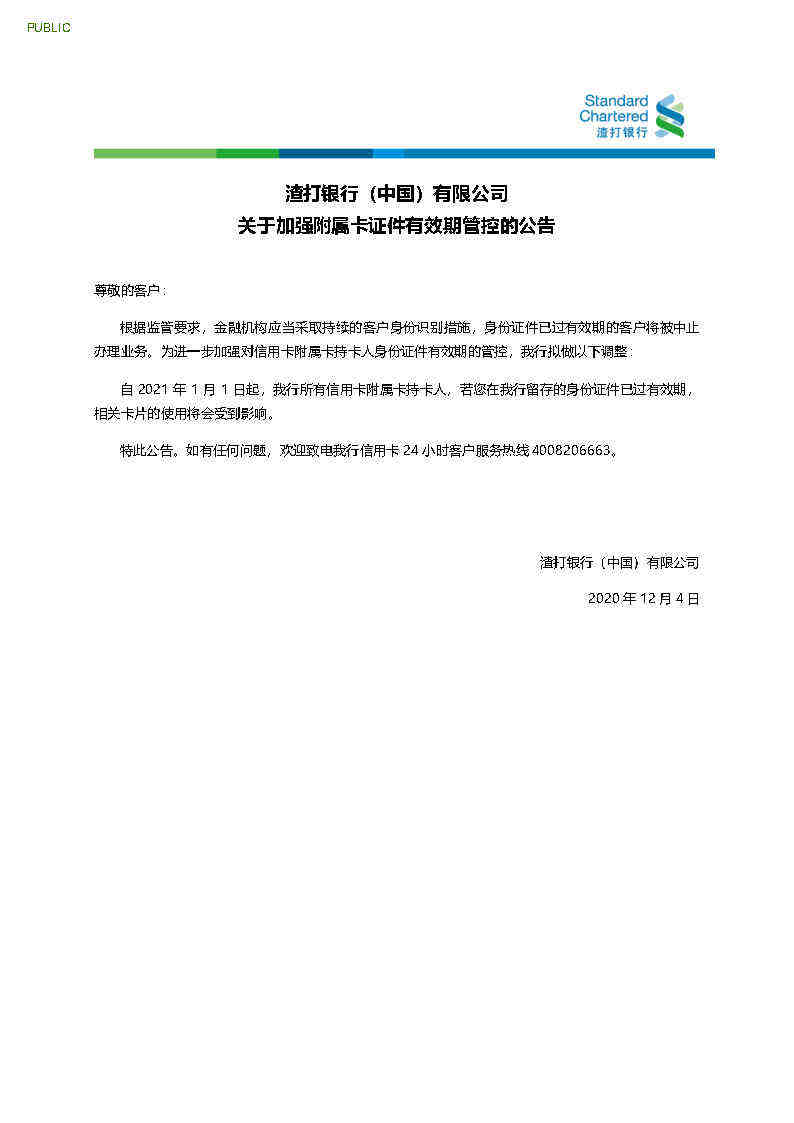 PUBLIC

Standard Chartered 渣打银行

渣打银行（中国）有限公司
关于加强附属卡证件有效期管控的公告

尊敬的客户：

根据监管要求，金融机构应当采取持续的客户身份识别措施，身份证件已过有效期的客户将被中止办理业务。为进一步加强对信用卡附属卡持卡人身份证件有效期的管控，我行拟做以下调整：

自 2021 年 1 月 1 日起，我行所有信用卡附属卡持卡人，若您在我行留存的身份证件已过有效期，相关卡片的使用将会受到影响。

特此公告。如有任何问题，欢迎致电我行信用卡 24 小时客户服务热线 4008206663。

渣打银行（中国）有限公司

2020 年 12 月 4 日